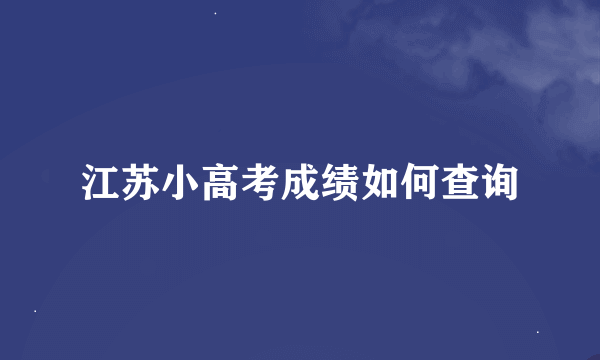 江苏小高考成绩如何查询